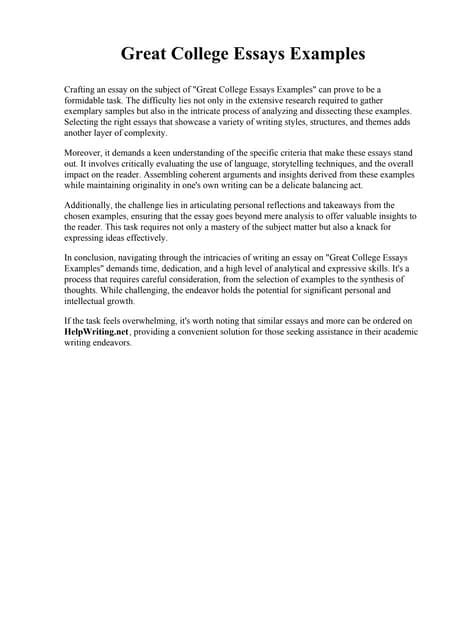 Great College Essays Examples

Crafting an essay on the subject of "Great College Essays Examples" can prove to be a formidable task. The difficulty lies not only in the extensive research required to gather exemplary samples but also in the intricate process of analyzing and dissecting these examples. Selecting the right essays that showcase a variety of writing styles, structures, and themes adds another layer of complexity.

Moreover, it demands a keen understanding of the specific criteria that make these essays stand out. It involves critically evaluating the use of language, storytelling techniques, and the overall impact on the reader. Assembling coherent arguments and insights derived from these examples while maintaining originality in one's own writing can be a delicate balancing act.

Additionally, the challenge lies in articulating personal reflections and takeaways from the chosen examples, ensuring that the essay goes beyond mere analysis to offer valuable insights to the reader. This task requires not only a mastery of the subject matter but also a knack for expressing ideas effectively.

In conclusion, navigating through the intricacies of writing an essay on "Great College Essays Examples" demands time, dedication, and a high level of analytical and expressive skills. It's a process that requires careful consideration, from the selection of examples to the synthesis of thoughts. While challenging, the endeavor holds the potential for significant personal and intellectual growth.

If the task feels overwhelming, it's worth noting that similar essays and more can be ordered on HelpWriting.net, providing a convenient solution for those seeking assistance in their academic writing endeavors.